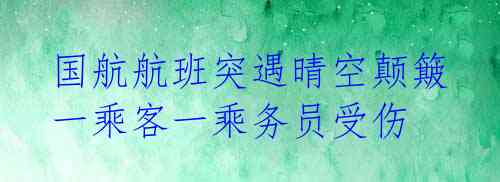 国航航班突遇晴空颠簸
一乘客一乘务员受伤